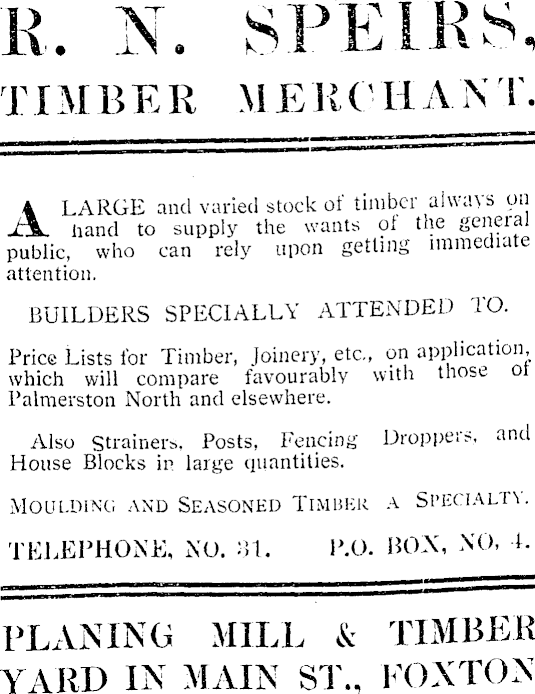 R. N. SPEIRS,
TIMBER MERCHANT.

A LARGE and varied stock of timber always on hand to supply the wants of the general public, who can rely upon getting immediate attention.

BUILDERS SPECIALLY ATTENDED TO.

Price Lists for Timber, Joinery, etc., on application, which will compare favourably with those of Palmerston North and elsewhere.

Also Strainers, Posts, Fencing Droppers, and House Blocks in large quantities.

MOULDING AND SEASONED TIMBER A SPECIALTY.

TELEPHONE, NO. 31. P.O. BOX, NO, 4.

PLANING MILL & TIMBER YARD IN MAIN ST., FOXTON